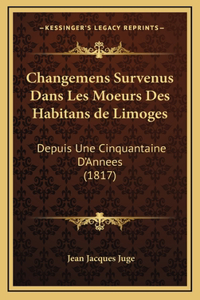 —KESSINGER'S LEGACY REPRINTS—

Changemens Survenus Dans Les Moeurs Des Habitans de Limoges

Depuis Une Cinquantaine D'Annees (1817)

Jean Jacques Juge